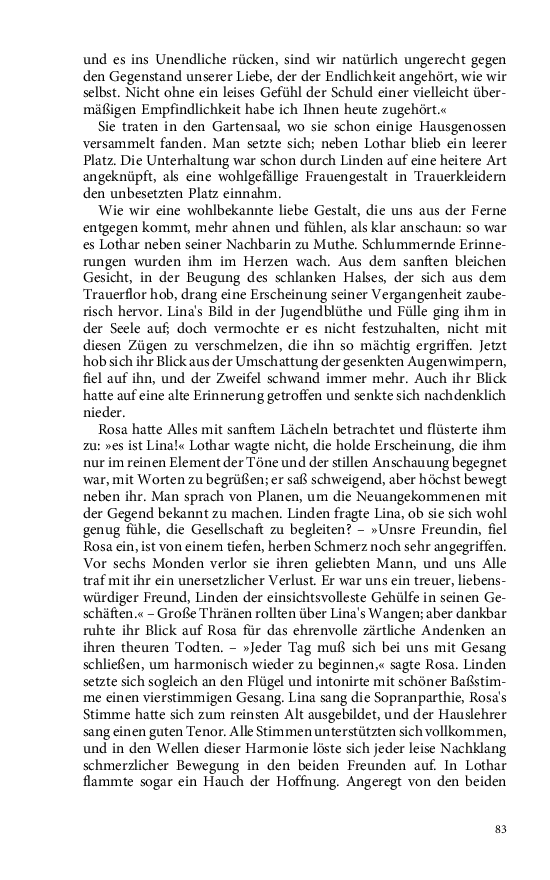 und es ins Unendliche rücken, sind wir natürlich ungerecht gegen den Gegenstand unserer Liebe, der der Endlichkeit angehört, wie wir selbst. Nicht ohne ein leises Gefühl der Schuld einer vielleicht übermäßigen Empfindlichkeit habe ich Ihnen heute zugehört.«

Sie traten in den Gartensaal, wo sie schon einige Hausgenossen versammelt fanden. Man setzte sich; neben Lothar blieb ein leerer Platz. Die Unterhaltung war schon durch Linden auf eine heitere Art angeknüpft, als eine wohlgefällige Frauengestalt in Trauerkleidern den unbesetzten Platz einnahm.

Wie wir eine wohlbekannte liebe Gestalt, die uns aus der Ferne entgegen kommt, mehr ahnen und fühlen, als klar anschaun: so war es Lothar neben seiner Nachbarin zu Muthe. Schlummernde Erinnerungen wurden ihm im Herzen wach. Aus dem sanften bleichen Gesicht, in der Beugung des schlanken Halses, der sich aus dem Trauerflor hob, drang eine Erscheinung seiner Vergangenheit zauberisch hervor. Lina's Bild in der Jugendblüthe und Fülle ging ihm in der Seele auf; doch vermochte er es nicht festzuhalten, nicht mit diesen Zügen zu verschmelzen, die ihn so mächtig ergriffen. Jetzt hob sich ihr Blick aus der Umschattung der gesenkten Augenwimpern, fiel auf ihn, und der Zweifel schwand immer mehr. Auch ihr Blick hatte auf eine alte Erinnerung getroffen und senkte sich nachdenklich nieder.

Rosa hatte Alles mit sanftem Lächeln betrachtet und flüsterte ihm zu: »es ist Lina!« Lothar wagte nicht, die holde Erscheinung, die ihm nur im reinen Element der Töne und der stillen Anschauung begegnet war, mit Worten zu begrüßen; er saß schweigend, aber höchst bewegt neben ihr. Man sprach von Planen, um die Neuangekommenen mit der Gegend bekannt zu machen. Linden fragte Lina, ob sie sich wohl genug fühle, die Gesellschaft zu begleiten? – »Unsre Freundin, fiel Rosa ein, ist von einem tiefen, herben Schmerz noch sehr angegriffen. Vor sechs Monden verlor sie ihren geliebten Mann, und uns Alle traf mit ihr ein unersetzlicher Verlust. Er war uns ein treuer, liebenswürdiger Freund, Linden der einsichtsvolleste Gehülfe in seinen Geschäften.« – Große Thränen rollten über Lina's Wangen; aber dankbar ruhte ihr Blick auf Rosa für das ehrenvolle zärtliche Andenken an ihren theuren Todten. – »Jeder Tag muß sich bei uns mit Gesang schließen, um harmonisch wieder zu beginnen,« sagte Rosa. Linden setzte sich sogleich an den Flügel und intonirte mit schöner Baßstimme einen vierstimmigen Gesang. Lina sang die Sopranparthie, Rosa's Stimme hatte sich zum reinsten Alt ausgebildet, und der Hauslehrer sang einen guten Tenor. Alle Stimmen unterstützten sich vollkommen, und in den Wellen dieser Harmonie löste sich jeder leise Nachklang schmerzlicher Bewegung in den beiden Freunden auf. In Lothar flammte sogar ein Hauch der Hoffnung. Angeregt von den beiden

83